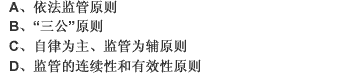 A、依法监管原则
B、“三公”原则
C、自律为主、监管为辅原则
D、监管的连续性和有效性原则